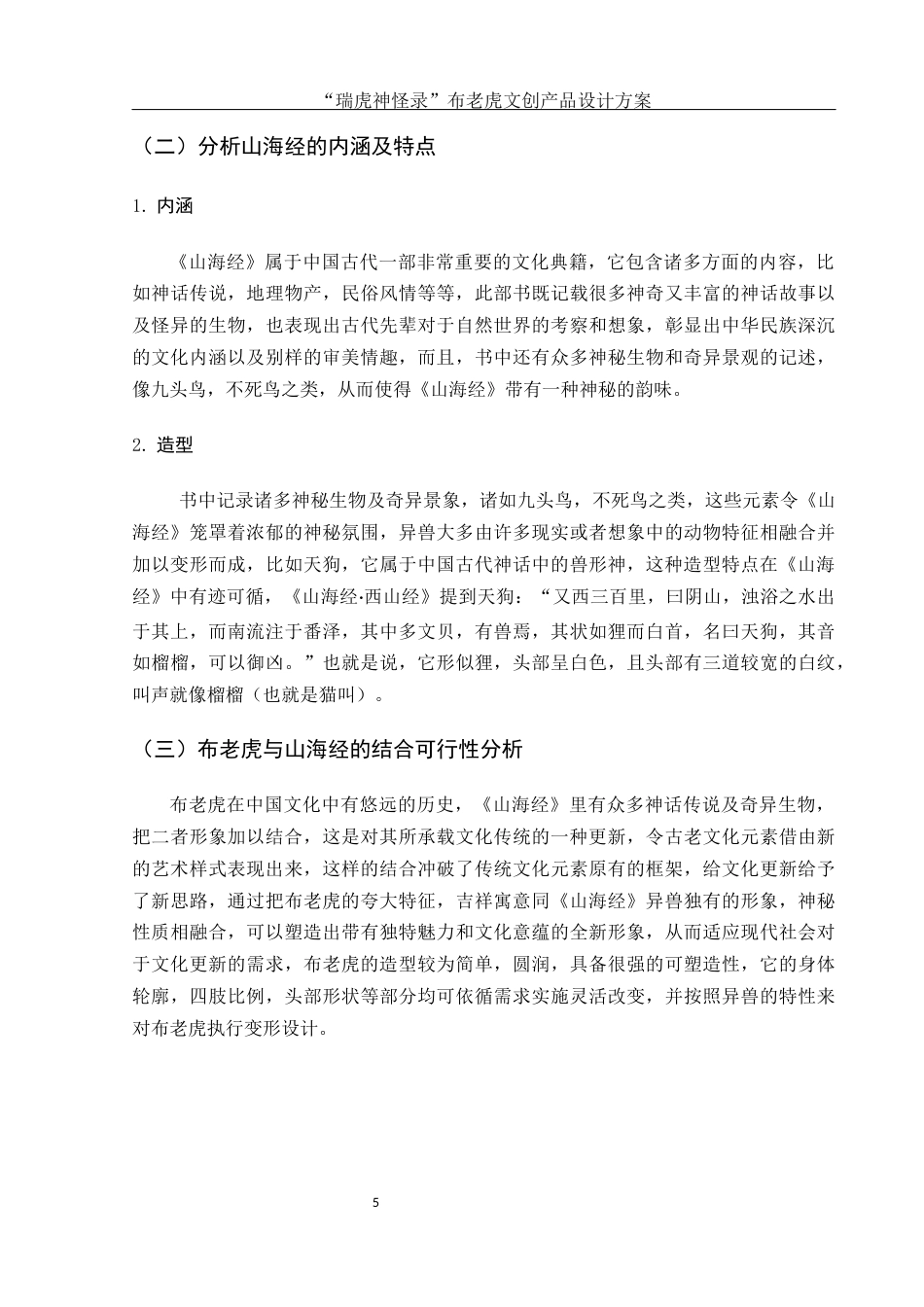 “瑞虎神怪录”布老虎文创产品设计方案

（二）分析山海经的内涵及特点

1. 内涵

《山海经》属于中国古代一部非常重要的文化典籍，它包含诸多方面的内容，比如神话传说，地理物产，民俗风情等等，此部书既记载很多神奇又丰富的神话故事以及怪异的生物，也表现出古代先辈对于自然世界的考察和想象，彰显出中华民族深沉的文化内涵以及别样的审美情趣，而且，书中还有众多神秘生物和奇异景观的记述，像九头鸟，不死鸟之类，从而使得《山海经》带有一种神秘的韵味。

2. 造型

书中记录诸多神秘生物及奇异景象，诸如九头鸟，不死鸟之类，这些元素令《山海经》笼罩着浓郁的神秘氛围，异兽大多由许多现实或者想象中的动物特征相融合并加以变形而成，比如天狗，它属于中国古代神话中的兽形神，这种造型特点在《山海经》中有迹可循，《山海经·西山经》提到天狗：“又西三百里，曰阴山，浊浴之水出于其上，而南流注于番泽，其中多文贝，有兽焉，其状如狸而白首，名曰天狗，其音如榴榴，可以御凶。”也就是说，它形似狸，头部呈白色，且头部有三道较宽的白纹，叫声就像榴榴（也就是猫叫）。

（三）布老虎与山海经的结合可行性分析

布老虎在中国文化中有悠远的历史，《山海经》里有众多神话传说及奇异生物，把二者形象加以结合，这是对其所承载文化传统的一种更新，令古老文化元素借由新的艺术样式表现出来，这样的结合冲破了传统文化元素原有的框架，给文化更新给予了新思路，通过把布老虎的夸大特征，吉祥寓意同《山海经》异兽独有的形象，神秘性质相融合，可以塑造出带有独特魅力和文化意蕴的全新形象，从而适应现代社会对于文化更新的需求，布老虎的造型较为简单，圆润，具备很强的可塑造性，它的身体轮廓，四肢比例，头部形状等部分均可依循需求实施灵活改变，并按照异兽的特性来对布老虎执行变形设计。

5